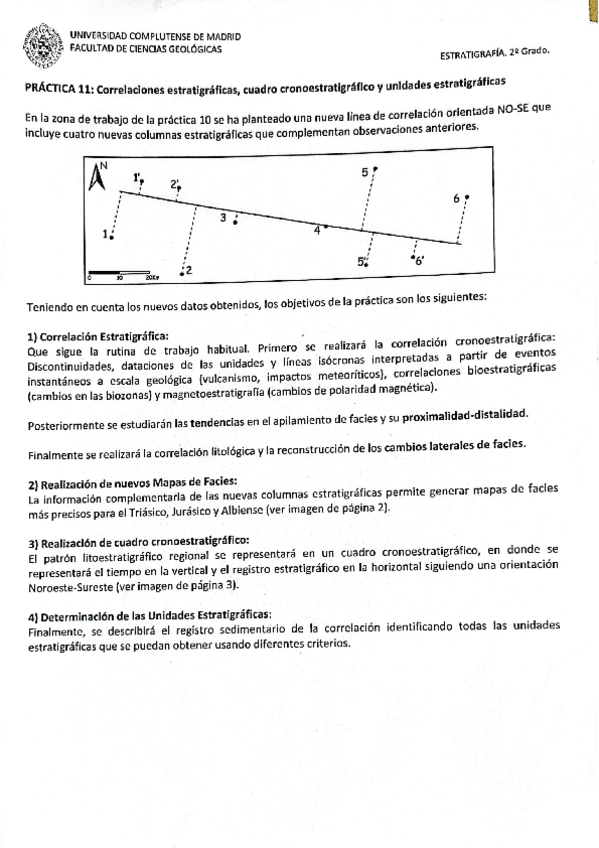 UNIVERSIDAD COMPLUTENSE DE MADRID
FACULTAD DE CIENCIAS GEOLÓGICAS

ESTRATIGRAFÍA. 2º Grado.

PRÁCTICA 11: Correlaciones estratigráficas, cuadro cronoestratigráfico y unidades estratigráficas

En la zona de trabajo de la práctica 10 se ha planteado una nueva línea de correlación orientada NO-SE que incluye cuatro nuevas columnas estratigráficas que complementan observaciones anteriores.

N
1'
2'
5
6
3
4
1
5'
6'
2
0 10 20Km

Teniendo en cuenta los nuevos datos obtenidos, los objetivos de la práctica son los siguientes:

1) Correlación Estratigráfica:
Que sigue la rutina de trabajo habitual. Primero se realizará la correlación cronoestratigráfica: Discontinuidades, dataciones de las unidades y líneas isócronas interpretadas a partir de eventos instantáneos a escala geológica (vulcanismo, impactos meteoríticos), correlaciones bioestratigráficas (cambios en las biozonas) y magnetoestratigrafía (cambios de polaridad magnética).

Posteriormente se estudiarán las tendencias en el apilamiento de facies y su proximalidad-distalidad.

Finalmente se realizará la correlación litológica y la reconstrucción de los cambios laterales de facies.

2) Realización de nuevos Mapas de Facies:
La información complementaria de las nuevas columnas estratigráficas permite generar mapas de facies más precisos para el Triásico, Jurásico y Albiense (ver imagen de página 2).

3) Realización de cuadro cronoestratigráfico:
El patrón litoestratigráfico regional se representará en un cuadro cronoestratigráfico, en donde se representará el tiempo en la vertical y el registro estratigráfico en la horizontal siguiendo una orientación Noroeste-Sureste (ver imagen de página 3).

4) Determinación de las Unidades Estratigráficas:
Finalmente, se describirá el registro sedimentario de la correlación identificando todas las unidades estratigráficas que se puedan obtener usando diferentes criterios.